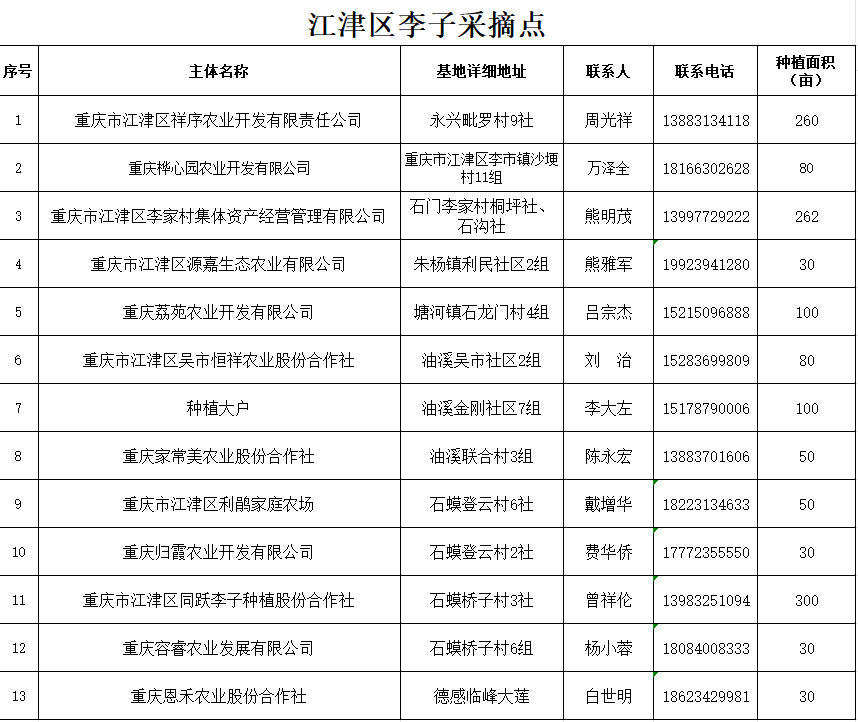 江津区李子采摘点

| 序号 | 主体名称 | 基地详细地址 | 联系人 | 联系电话 | 种植面积（亩） |
|---|---|---|---|---|---|
| 1 | 重庆市江津区祥序农业开发有限责任公司 | 永兴毗罗村9社 | 周光祥 | 13883134118 | 260 |
| 2 | 重庆桦心园农业开发有限公司 | 重庆市江津区李市镇沙埂村11组 | 万泽全 | 18166302628 | 80 |
| 3 | 重庆市江津区李家村集体资产经营管理有限公司 | 石门李家村桐坪社、石沟社 | 熊明茂 | 13997729222 | 262 |
| 4 | 重庆市江津区源嘉生态农业有限公司 | 朱杨镇利民社区2组 | 熊雅军 | 19923941280 | 30 |
| 5 | 重庆荔苑农业开发有限公司 | 塘河镇石龙门村4组 | 吕宗杰 | 15215096888 | 100 |
| 6 | 重庆市江津区吴市恒祥农业股份合作社 | 油溪吴市社区2组 | 刘　治 | 15283699809 | 80 |
| 7 | 种植大户 | 油溪金刚社区7组 | 李大左 | 15178790006 | 100 |
| 8 | 重庆家常美农业股份合作社 | 油溪联合村3组 | 陈永宏 | 13883701606 | 50 |
| 9 | 重庆市江津区利鹃家庭农场 | 石蟆登云村6社 | 戴增华 | 18223134633 | 50 |
| 10 | 重庆归霞农业开发有限公司 | 石蟆登云村2社 | 费华侨 | 17772355550 | 30 |
| 11 | 重庆市江津区同跃李子种植股份合作社 | 石蟆桥子村3社 | 曾祥伦 | 13983251094 | 300 |
| 12 | 重庆容睿农业发展有限公司 | 石蟆桥子村6组 | 杨小蓉 | 18084008333 | 30 |
| 13 | 重庆恩禾农业股份合作社 | 德感临峰大莲 | 白世明 | 18623429981 | 30 |